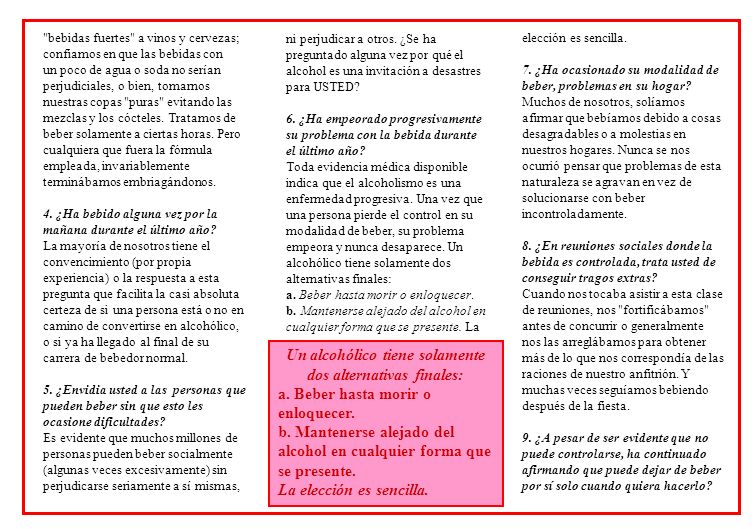 "bebidas fuertes" a vinos y cervezas; confiamos en que las bebidas con un poco de agua o soda no serían perjudiciales, o bien, tomamos nuestras copas "puras" evitando las mezclas y los cócteles. Tratamos de beber solamente a ciertas horas. Pero cualquiera que fuera la fórmula empleada, invariablemente terminábamos embriagándonos.

4. ¿Ha bebido alguna vez por la mañana durante el último año?
La mayoría de nosotros tiene el convencimiento (por propia experiencia) o la respuesta a esta pregunta que facilita la casi absoluta certeza de si una persona está o no en camino de convertirse en alcohólico, o si ya ha llegado al final de su carrera de bebedor normal.

5. ¿Envidia usted a las personas que pueden beber sin que esto les ocasione dificultades?
Es evidente que muchos millones de personas pueden beber socialmente (algunas veces excesivamente) sin perjudicarse seriamente a sí mismas, ni perjudicar a otros. ¿Se ha preguntado alguna vez por qué el alcohol es una invitación a desastres para USTED?

6. ¿Ha empeorado progresivamente su problema con la bebida durante el último año?
Toda evidencia médica disponible indica que el alcoholismo es una enfermedad progresiva. Una vez que una persona pierde el control en su modalidad de beber, su problema empeora y nunca desaparece. Un alcohólico tiene solamente dos alternativas finales:
a. Beber hasta morir o enloquecer.
b. Mantenerse alejado del alcohol en cualquier forma que se presente. La

Un alcohólico tiene solamente dos alternativas finales:
a. Beber hasta morir o enloquecer.
b. Mantenerse alejado del alcohol en cualquier forma que se presente.
La elección es sencilla.

elección es sencilla.

7. ¿Ha ocasionado su modalidad de beber, problemas en su hogar?
Muchos de nosotros, solíamos afirmar que bebíamos debido a cosas desagradables o a molestias en nuestros hogares. Nunca se nos ocurrió pensar que problemas de esta naturaleza se agravan en vez de solucionarse con beber incontroladamente.

8. ¿En reuniones sociales donde la bebida es controlada, trata usted de conseguir tragos extras?
Cuando nos tocaba asistir a esta clase de reuniones, nos "fortificábamos" antes de concurrir o generalmente nos las arreglábamos para obtener más de lo que nos correspondía de las raciones de nuestro anfitrión. Y muchas veces seguíamos bebiendo después de la fiesta.

9. ¿A pesar de ser evidente que no puede controlarse, ha continuado afirmando que puede dejar de beber por sí solo cuando quiera hacerlo?